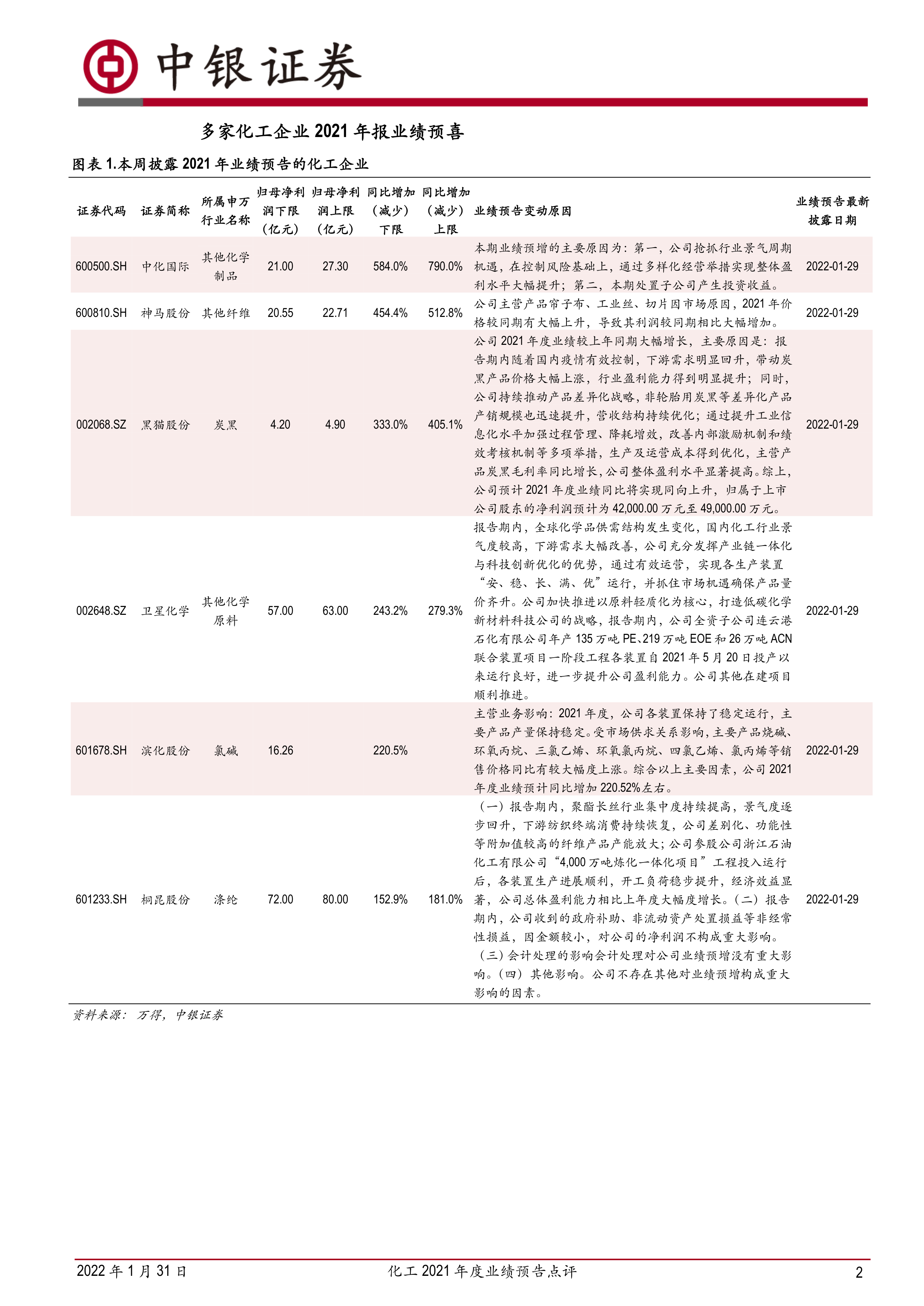 中银证券

多家化工企业 2021 年报业绩预喜

图表 1.本周披露 2021 年业绩预告的化工企业

| 证券代码 | 证券简称 | 所属申万行业名称 | 归母净利润下限（亿元） | 归母净利润上限（亿元） | 同比增加（减少）下限 | 同比增加（减少）上限 | 业绩预告变动原因 | 业绩预告最新披露日期 |
|---|---|---|---|---|---|---|---|---|
| 600500.SH | 中化国际 | 其他化学制品 | 21.00 | 27.30 | 584.0% | 790.0% | 本期业绩预增的主要原因为：第一，公司抢抓行业景气周期机遇，在控制风险基础上，通过多样化经营举措实现整体盈利水平大幅提升；第二，本期处置子公司产生投资收益。 | 2022-01-29 |
| 600810.SH | 神马股份 | 其他纤维 | 20.55 | 22.71 | 454.4% | 512.8% | 公司主营产品帘子布、工业丝、切片因市场原因，2021 年价格较同期有大幅上升，导致其利润较同期相比大幅增加。 | 2022-01-29 |
| 002068.SZ | 黑猫股份 | 炭黑 | 4.20 | 4.90 | 333.0% | 405.1% | 公司 2021 年度业绩较上年同期大幅增长，主要原因是：报告期内随着国内疫情有效控制，下游需求明显回升，带动炭黑产品价格大幅上涨，行业盈利能力得到明显提升；同时，公司持续推动产品差异化战略，非轮胎用炭黑等差异化产品产销规模也迅速提升，营收结构持续优化；通过提升工业信息化水平加强过程管理、降耗增效，改善内部激励机制和绩效考核机制等多项举措，生产及运营成本得到优化，主营产品炭黑毛利率同比增长，公司整体盈利水平显著提高。综上，公司预计 2021 年度业绩同比将实现同向上升，归属于上市公司股东的净利润预计为 42,000.00 万元至 49,000.00 万元。 | 2022-01-29 |
| 002648.SZ | 卫星化学 | 其他化学原料 | 57.00 | 63.00 | 243.2% | 279.3% | 报告期内，全球化学品供需结构发生变化，国内化工行业景气度较高，下游需求大幅改善，公司充分发挥产业链一体化与科技创新优化的优势，通过有效运营，实现各生产装置“安、稳、长、满、优”运行，并抓住市场机遇确保产品量价齐升。公司加快推进以原料轻质化为核心，打造低碳化学新材料科技公司的战略，报告期内，公司全资子公司连云港石化有限公司年产 135 万吨 PE、219 万吨 EOE 和 26 万吨 ACN 联合装置项目一阶段工程各装置自 2021 年 5 月 20 日投产以来运行良好，进一步提升公司盈利能力。公司其他在建项目顺利推进。 | 2022-01-29 |
| 601678.SH | 滨化股份 | 氯碱 | 16.26 |  | 220.5% |  | 主营业务影响：2021 年度，公司各装置保持了稳定运行，主要产品产量保持稳定。受市场供求关系影响，主要产品烧碱、环氧丙烷、三氯乙烯、环氧氯丙烷、四氯乙烯、氯丙烯等销售价格同比有较大幅度上涨。综合以上主要因素，公司 2021 年度业绩预计同比增加 220.52%左右。 | 2022-01-29 |
| 601233.SH | 桐昆股份 | 涤纶 | 72.00 | 80.00 | 152.9% | 181.0% | （一）报告期内，聚酯长丝行业集中度持续提高，景气度逐步回升，下游纺织终端消费持续恢复，公司差别化、功能性等附加值较高的纤维产品产能放大；公司参股公司浙江石油化工有限公司“4,000 万吨炼化一体化项目”工程投入运行后，各装置生产进展顺利，开工负荷稳步提升，经济效益显著，公司总体盈利能力相比上年度大幅度增长。（二）报告期内，公司收到的政府补助、非流动资产处置损益等非经常性损益，因金额较小，对公司的净利润不构成重大影响。（三）会计处理的影响会计处理对公司业绩预增没有重大影响。（四）其他影响。公司不存在其他对业绩预增构成重大影响的因素。 | 2022-01-29 |

资料来源：万得，中银证券

2022 年 1 月 31 日 化工 2021 年度业绩预告点评 2